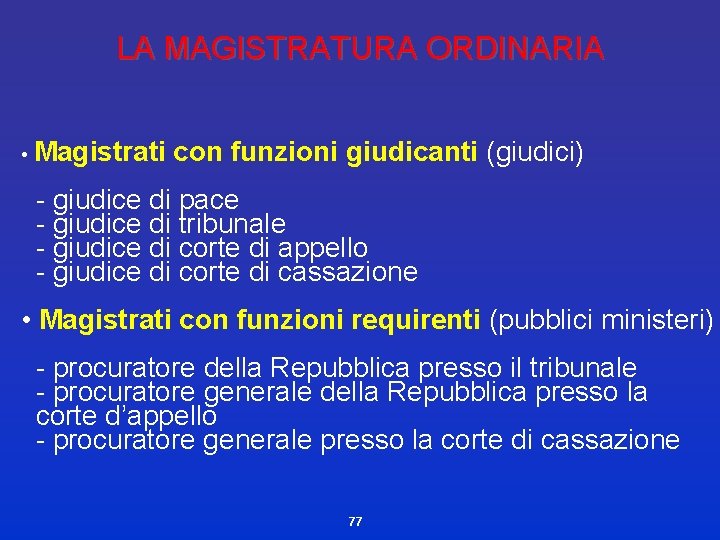 LA MAGISTRATURA ORDINARIA

• Magistrati con funzioni giudicanti (giudici)

- giudice di pace
- giudice di tribunale
- giudice di corte di appello
- giudice di corte di cassazione

• Magistrati con funzioni requirenti (pubblici ministeri)

- procuratore della Repubblica presso il tribunale
- procuratore generale della Repubblica presso la corte d'appello
- procuratore generale presso la corte di cassazione

77